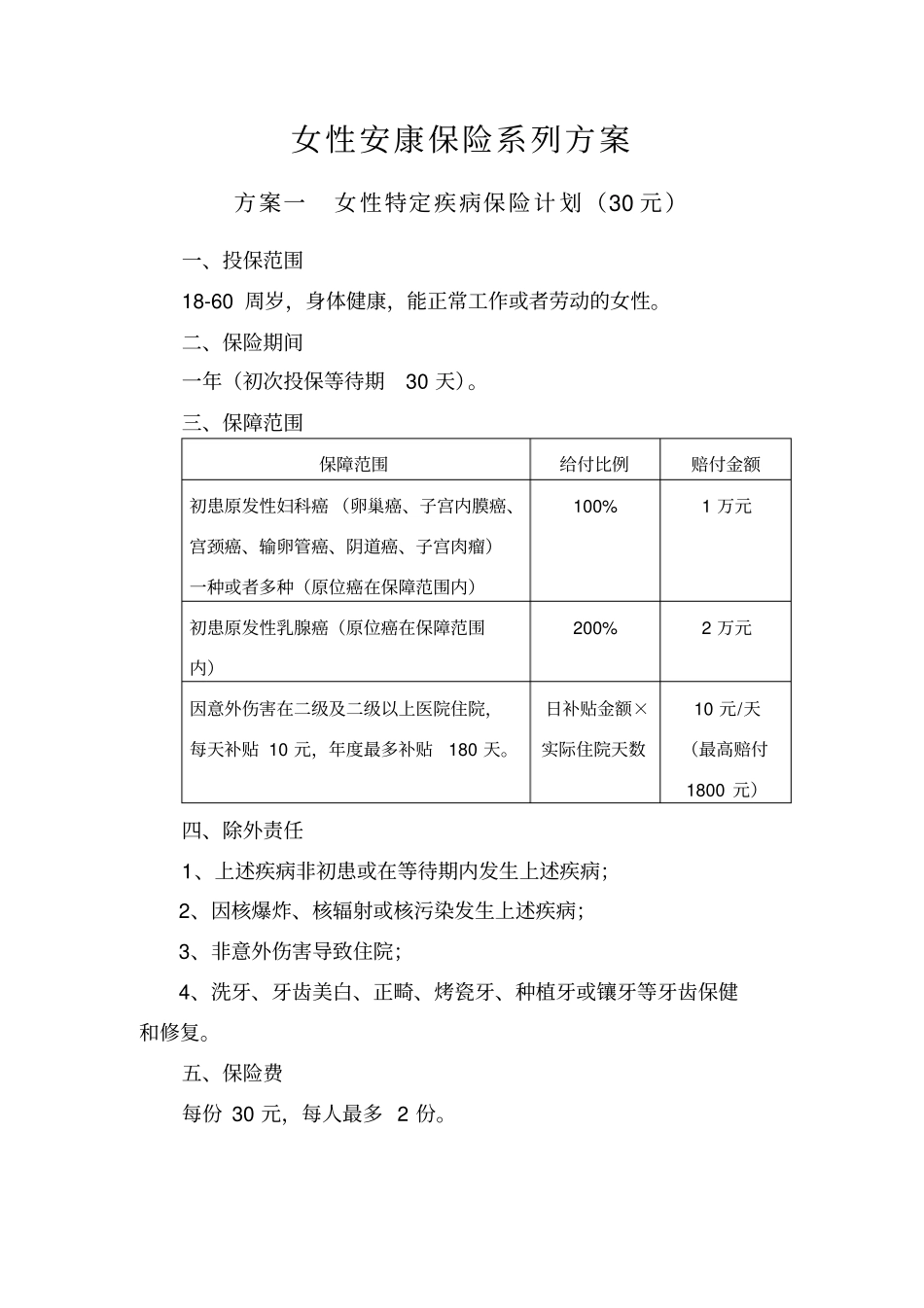 女性安康保险系列方案

方案一　女性特定疾病保险计划（30元）

一、投保范围

18-60周岁，身体健康，能正常工作或者劳动的女性。

二、保险期间

一年（初次投保等待期30天）。

三、保障范围

| 保障范围 | 给付比例 | 赔付金额 |
|---|---|---|
| 初患原发性妇科癌（卵巢癌、子宫内膜癌、宫颈癌、输卵管癌、阴道癌、子宫肉瘤）一种或者多种（原位癌在保障范围内） | 100% | 1万元 |
| 初患原发性乳腺癌（原位癌在保障范围内） | 200% | 2万元 |
| 因意外伤害在二级及二级以上医院住院，每天补贴10元，年度最多补贴180天。 | 日补贴金额×实际住院天数 | 10元/天（最高赔付1800元） |

四、除外责任

1、上述疾病非初患或在等待期内发生上述疾病；

2、因核爆炸、核辐射或核污染发生上述疾病；

3、非意外伤害导致住院；

4、洗牙、牙齿美白、正畸、烤瓷牙、种植牙或镶牙等牙齿保健和修复。

五、保险费

每份30元，每人最多2份。